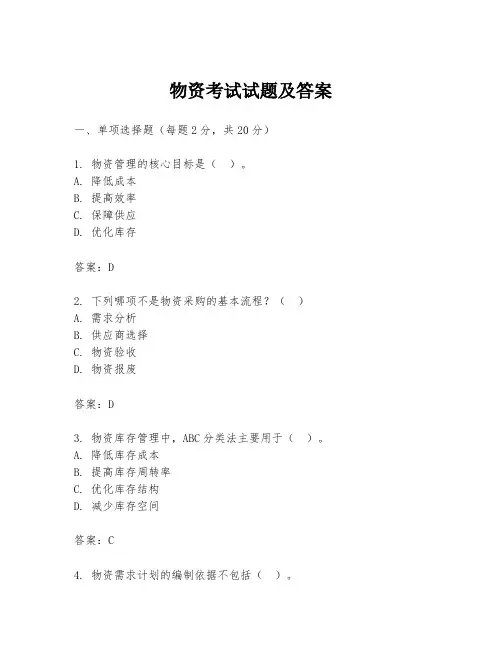 物资考试试题及答案

一、单项选择题（每题2分，共20分）

1. 物资管理的核心目标是（  ）。
A. 降低成本
B. 提高效率
C. 保障供应
D. 优化库存

答案：D

2. 下列哪项不是物资采购的基本流程？（  ）
A. 需求分析
B. 供应商选择
C. 物资验收
D. 物资报废

答案：D

3. 物资库存管理中，ABC分类法主要用于（  ）。
A. 降低库存成本
B. 提高库存周转率
C. 优化库存结构
D. 减少库存空间

答案：C

4. 物资需求计划的编制依据不包括（  ）。